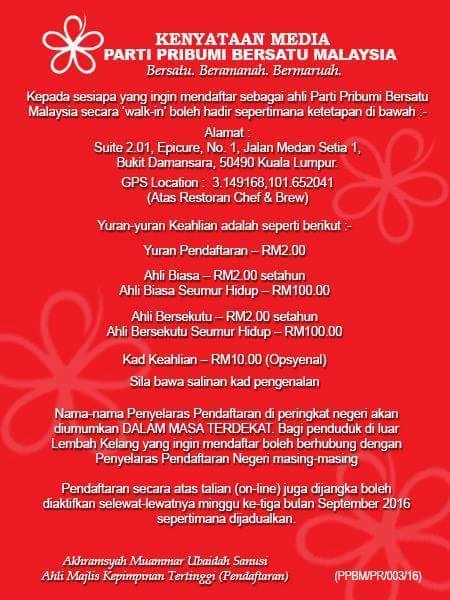 KENYATAAN MEDIA
PARTI PRIBUMI BERSATU MALAYSIA
Bersatu. Beramanah. Bermaruah.

Kepada sesiapa yang ingin mendaftar sebagai ahli Parti Pribumi Bersatu Malaysia secara 'walk-in' boleh hadir sepertimana ketetapan di bawah :-

Alamat :
Suite 2.01, Epicure, No. 1, Jalan Medan Setia 1,
Bukit Damansara, 50490 Kuala Lumpur.

GPS Location : 3.149168,101.652041
(Atas Restoran Chef & Brew)

Yuran-yuran Keahlian adalah seperti berikut :-

Yuran Pendaftaran – RM2.00

Ahli Biasa – RM2.00 setahun
Ahli Biasa Seumur Hidup – RM100.00

Ahli Bersekutu – RM2.00 setahun
Ahli Bersekutu Seumur Hidup – RM100.00

Kad Keahlian – RM10.00 (Opsyenal)

Sila bawa salinan kad pengenalan

Nama-nama Penyelaras Pendaftaran di peringkat negeri akan diumumkan DALAM MASA TERDEKAT. Bagi penduduk di luar Lembah Kelang yang ingin mendaftar boleh berhubung dengan Penyelaras Pendaftaran Negeri masing-masing

Pendaftaran secara atas talian (on-line) juga dijangka boleh diaktifkan selewat-lewatnya minggu ke-tiga bulan September 2016 sepertimana dijadualkan.

Akhramsyah Muammar Ubaidah Sanusi
Ahli Majlis Kepimpinan Tertinggi (Pendaftaran)

(PPBM/PR/003/16)